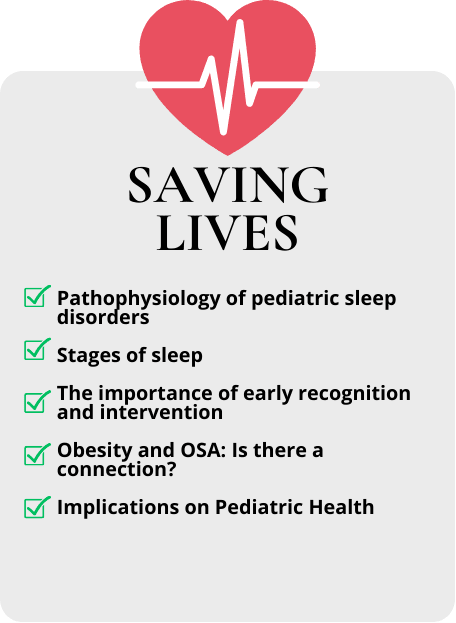 SAVING
LIVES

☑ Pathophysiology of pediatric sleep disorders

☑ Stages of sleep

☑ The importance of early recognition and intervention

☑ Obesity and OSA: Is there a connection?

☑ Implications on Pediatric Health